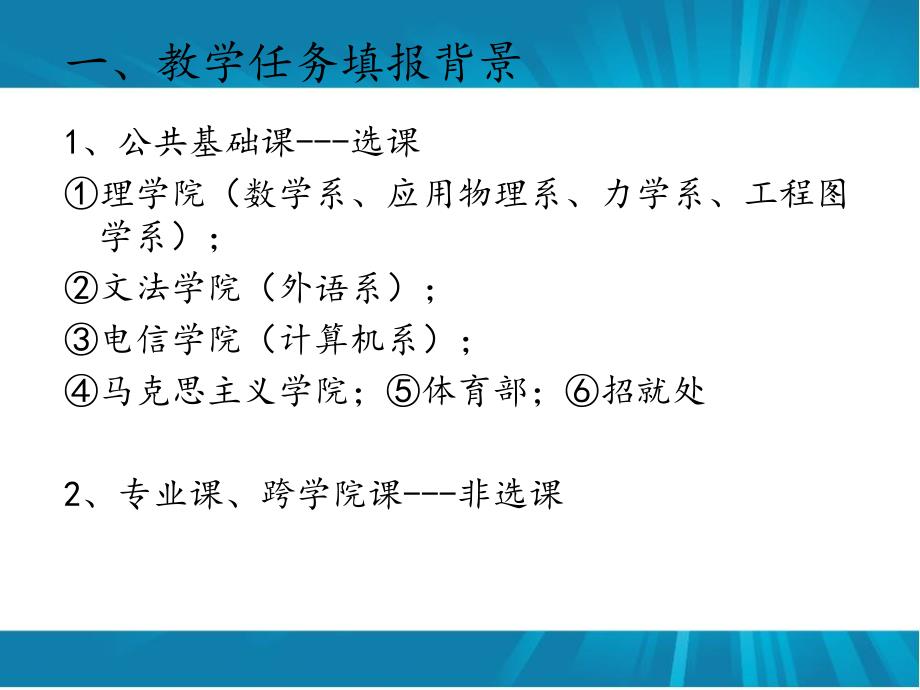 一、教学任务填报背景

1、公共基础课---选课

①理学院（数学系、应用物理系、力学系、工程图学系）；

②文法学院（外语系）；

③电信学院（计算机系）；

④马克思主义学院；⑤体育部；⑥招就处

2、专业课、跨学院课---非选课